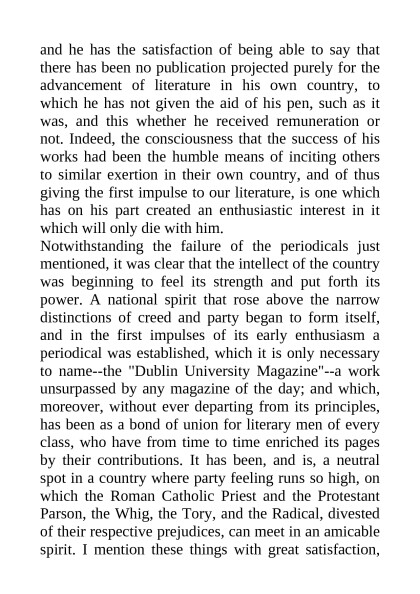 and he has the satisfaction of being able to say that there has been no publication projected purely for the advancement of literature in his own country, to which he has not given the aid of his pen, such as it was, and this whether he received remuneration or not. Indeed, the consciousness that the success of his works had been the humble means of inciting others to similar exertion in their own country, and of thus giving the first impulse to our literature, is one which has on his part created an enthusiastic interest in it which will only die with him.

Notwithstanding the failure of the periodicals just mentioned, it was clear that the intellect of the country was beginning to feel its strength and put forth its power. A national spirit that rose above the narrow distinctions of creed and party began to form itself, and in the first impulses of its early enthusiasm a periodical was established, which it is only necessary to name--the "Dublin University Magazine"--a work unsurpassed by any magazine of the day; and which, moreover, without ever departing from its principles, has been as a bond of union for literary men of every class, who have from time to time enriched its pages by their contributions. It has been, and is, a neutral spot in a country where party feeling runs so high, on which the Roman Catholic Priest and the Protestant Parson, the Whig, the Tory, and the Radical, divested of their respective prejudices, can meet in an amicable spirit. I mention these things with great satisfaction,